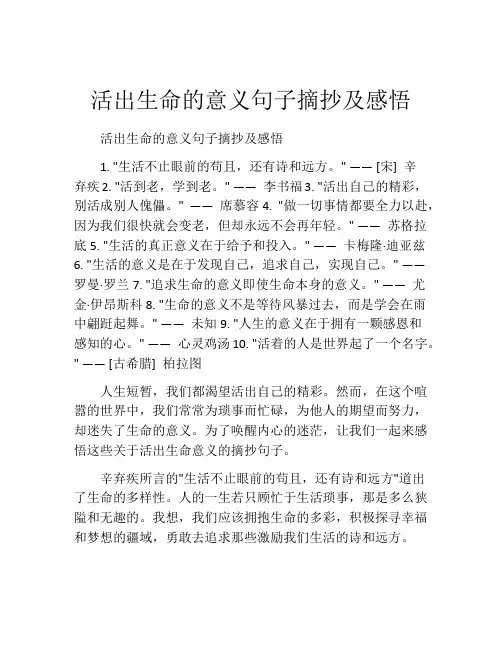 活出生命的意义句子摘抄及感悟

活出生命的意义句子摘抄及感悟

1. "生活不止眼前的苟且，还有诗和远方。" —— [宋] 辛弃疾 2. "活到老，学到老。" —— 李书福 3. "活出自己的精彩，别活成别人傀儡。" —— 席慕容 4. "做一切事情都要全力以赴，因为我们很快就会变老，但却永远不会再年轻。" —— 苏格拉底 5. "生活的真正意义在于给予和投入。" —— 卡梅隆·迪亚兹 6. "生活的意义是在于发现自己，追求自己，实现自己。" —— 罗曼·罗兰 7. "追求生命的意义即使生命本身的意义。" —— 尤金·伊昂斯科 8. "生命的意义不是等待风暴过去，而是学会在雨中翩跹起舞。" —— 未知 9. "人生的意义在于拥有一颗感恩和感知的心。" —— 心灵鸡汤 10. "活着的人是世界起了一个名字。" —— [古希腊] 柏拉图

人生短暂，我们都渴望活出自己的精彩。然而，在这个喧嚣的世界中，我们常常为琐事而忙碌，为他人的期望而努力，却迷失了生命的意义。为了唤醒内心的迷茫，让我们一起来感悟这些关于活出生命意义的摘抄句子。

辛弃疾所言的"生活不止眼前的苟且，还有诗和远方"道出了生命的多样性。人的一生若只顾忙于生活琐事，那是多么狭隘和无趣的。我想，我们应该拥抱生命的多彩，积极探寻幸福和梦想的疆域，勇敢去追求那些激励我们生活的诗和远方。